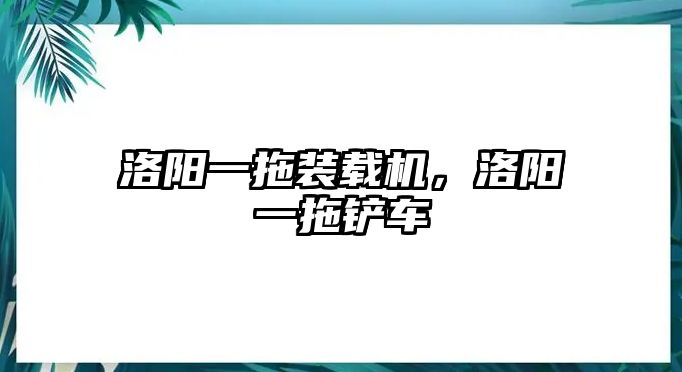 洛阳一拖装载机，洛阳一拖铲车